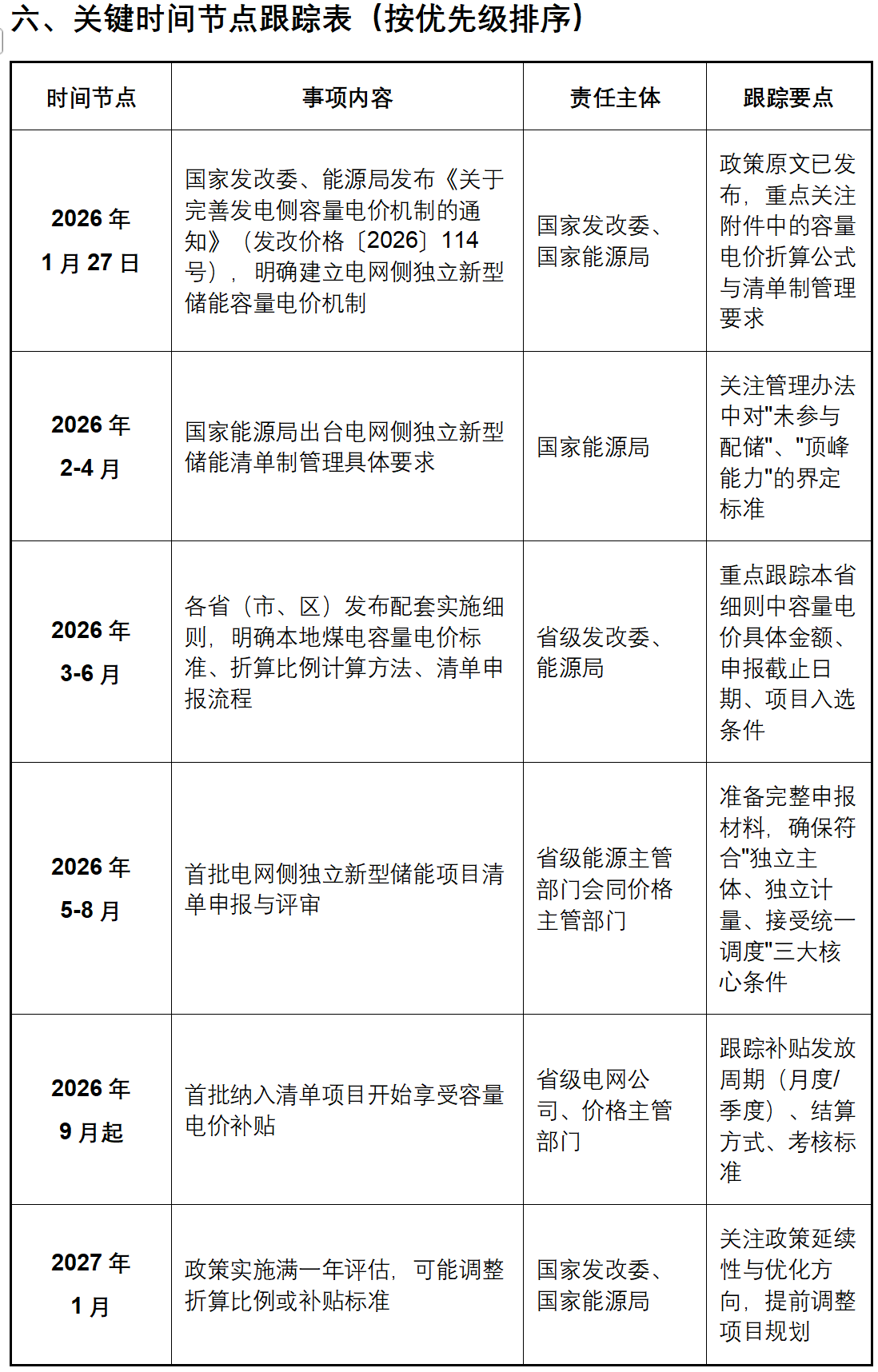 六、关键时间节点跟踪表（按优先级排序）

| 时间节点 | 事项内容 | 责任主体 | 跟踪要点 |
|---|---|---|---|
| 2026 年 1 月 27 日 | 国家发改委、能源局发布《关于完善发电侧容量电价机制的通知》（发改价格〔2026〕114 号），明确建立电网侧独立新型储能容量电价机制 | 国家发改委、国家能源局 | 政策原文已发布，重点关注附件中的容量电价折算公式与清单制管理要求 |
| 2026 年 2-4 月 | 国家能源局出台电网侧独立新型储能清单制管理具体要求 | 国家能源局 | 关注管理办法中对"未参与配储"、"顶峰能力"的界定标准 |
| 2026 年 3-6 月 | 各省（市、区）发布配套实施细则，明确本地煤电容量电价标准、折算比例计算方法、清单申报流程 | 省级发改委、能源局 | 重点跟踪本省细则中容量电价具体金额、申报截止日期、项目入选条件 |
| 2026 年 5-8 月 | 首批电网侧独立新型储能项目清单申报与评审 | 省级能源主管部门会同价格主管部门 | 准备完整申报材料，确保符合"独立主体、独立计量、接受统一调度"三大核心条件 |
| 2026 年 9 月起 | 首批纳入清单项目开始享受容量电价补贴 | 省级电网公司、价格主管部门 | 跟踪补贴发放周期（月度/季度）、结算方式、考核标准 |
| 2027 年 1 月 | 政策实施满一年评估，可能调整折算比例或补贴标准 | 国家发改委、国家能源局 | 关注政策延续性与优化方向，提前调整项目规划 |